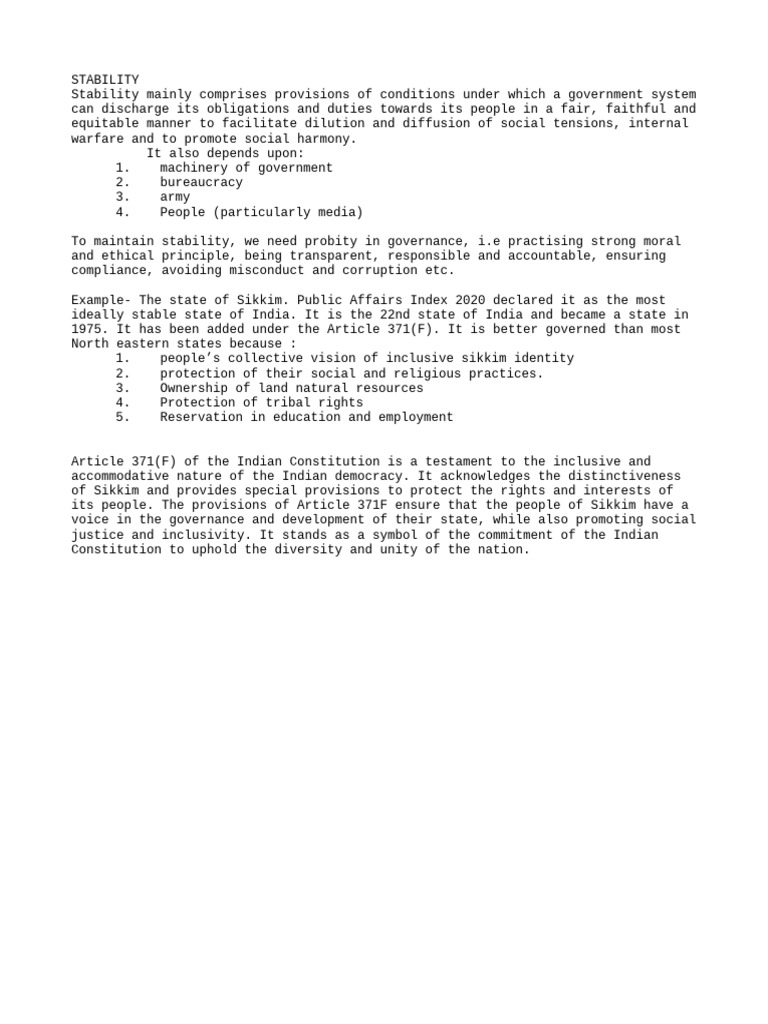 STABILITY

Stability mainly comprises provisions of conditions under which a government system can discharge its obligations and duties towards its people in a fair, faithful and equitable manner to facilitate dilution and diffusion of social tensions, internal warfare and to promote social harmony.

It also depends upon:
1. machinery of government
2. bureaucracy
3. army
4. People (particularly media)

To maintain stability, we need probity in governance, i.e practising strong moral and ethical principle, being transparent, responsible and accountable, ensuring compliance, avoiding misconduct and corruption etc.

Example- The state of Sikkim. Public Affairs Index 2020 declared it as the most ideally stable state of India. It is the 22nd state of India and became a state in 1975. It has been added under the Article 371(F). It is better governed than most North eastern states because :
1. people's collective vision of inclusive sikkim identity
2. protection of their social and religious practices.
3. Ownership of land natural resources
4. Protection of tribal rights
5. Reservation in education and employment

Article 371(F) of the Indian Constitution is a testament to the inclusive and accommodative nature of the Indian democracy. It acknowledges the distinctiveness of Sikkim and provides special provisions to protect the rights and interests of its people. The provisions of Article 371F ensure that the people of Sikkim have a voice in the governance and development of their state, while also promoting social justice and inclusivity. It stands as a symbol of the commitment of the Indian Constitution to uphold the diversity and unity of the nation.